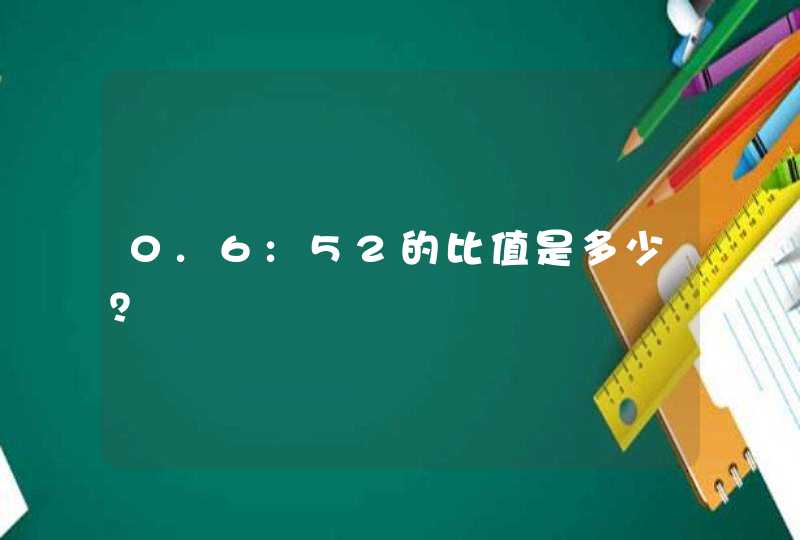 0.6:52的比值是多少?